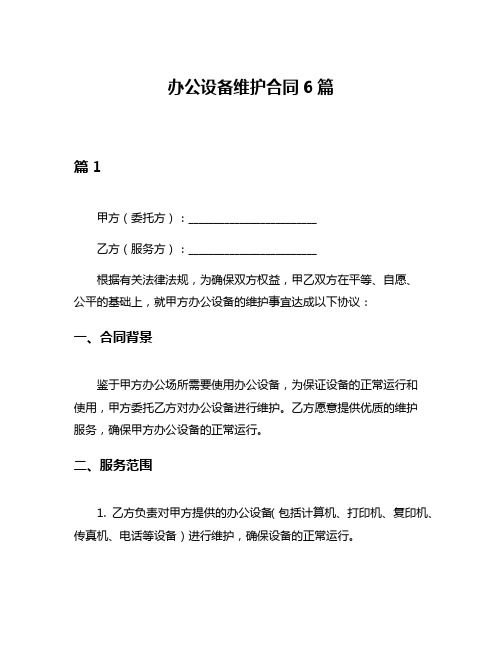 办公设备维护合同 6 篇

篇 1

甲方（委托方）：______________________

乙方（服务方）：______________________

根据有关法律法规，为确保双方权益，甲乙双方在平等、自愿、公平的基础上，就甲方办公设备的维护事宜达成以下协议：

一、合同背景

鉴于甲方办公场所需要使用办公设备，为保证设备的正常运行和使用，甲方委托乙方对办公设备进行维护。乙方愿意提供优质的维护服务，确保甲方办公设备的正常运行。

二、服务范围

1. 乙方负责对甲方提供的办公设备（包括计算机、打印机、复印机、传真机、电话等设备）进行维护，确保设备的正常运行。